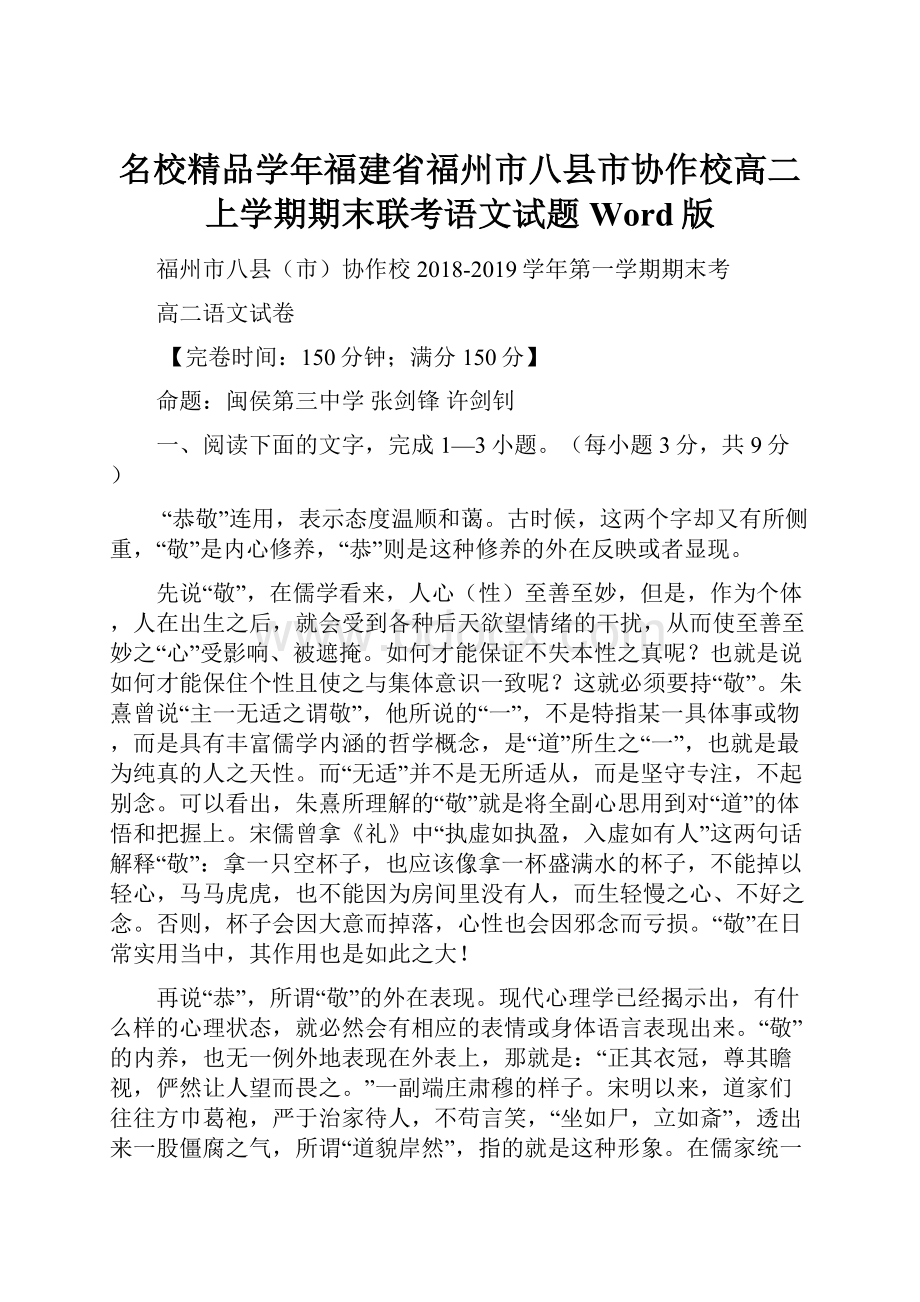 名校精品学年福建省福州市八县市协作校高二上学期期末联考语文试题 Word 版

福州市八县（市）协作校 2018-2019 学年第一学期期末考

高二语文试卷

【完卷时间：150 分钟；满分 150 分】

命题：闽侯第三中学 张剑锋 许剑钊

一、阅读下面的文字，完成 1—3 小题。（每小题 3 分，共 9 分）

“恭敬”连用，表示态度温顺和蔼。古时候，这两个字却又有所侧重，“敬”是内心修养，“恭”则是这种修养的外在反映或者显现。

先说“敬”，在儒学看来，人心（性）至善至妙，但是，作为个体，人在出生之后，就会受到各种后天欲望情绪的干扰，从而使至善至妙之“心”受影响、被遮掩。如何才能保证不失本性之真呢？也就是说如何才能保住个性且使之与集体意识一致呢？这就必须要持“敬”。朱熹曾说“主一无适之谓敬”，他所说的“一”，不是特指某一具体事或物，而是具有丰富儒学内涵的哲学概念，是“道”所生之“一”，也就是最为纯真的人之天性。而“无适”并不是无所适从，而是坚守专注，不起别念。可以看出，朱熹所理解的“敬”就是将全副心思用到对“道”的体悟和把握上。宋儒曾拿《礼》中“执虚如执盈，入虚如有人”这两句话解释“敬”：拿一只空杯子，也应该像拿一杯盛满水的杯子，不能掉以轻心，马马虎虎，也不能因为房间里没有人，而生轻慢之心、不好之念。否则，杯子会因大意而掉落，心性也会因邪念而亏损。“敬”在日常实用当中，其作用也是如此之大！

再说“恭”，所谓“敬”的外在表现。现代心理学已经揭示出，有什么样的心理状态，就必然会有相应的表情或身体语言表现出来。“敬”的内养，也无一例外地表现在外表上，那就是：“正其衣冠，尊其瞻视，俨然让人望而畏之。”一副端庄肃穆的样子。宋明以来，道家们往往方巾葛袍，严于治家待人，不苟言笑，“坐如尸，立如斋”，透出来一股僵腐之气，所谓“道貌岸然”，指的就是这种形象。在儒家统一